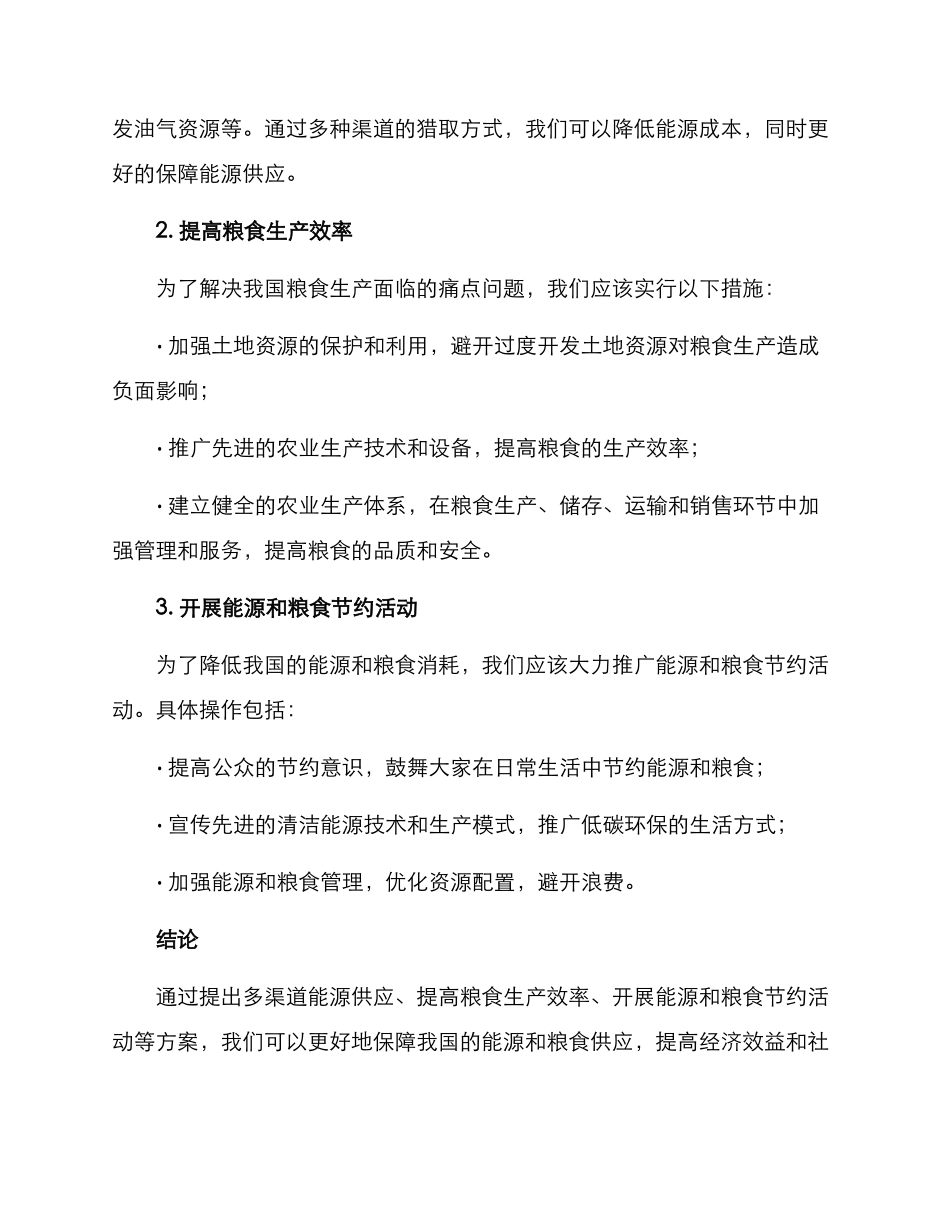 发油气资源等。通过多种渠道的猎取方式，我们可以降低能源成本，同时更好的保障能源供应。

2. 提高粮食生产效率

为了解决我国粮食生产面临的痛点问题，我们应该实行以下措施：

· 加强土地资源的保护和利用，避开过度开发土地资源对粮食生产造成负面影响；

· 推广先进的农业生产技术和设备，提高粮食的生产效率；

· 建立健全的农业生产体系，在粮食生产、储存、运输和销售环节中加强管理和服务，提高粮食的品质和安全。

3. 开展能源和粮食节约活动

为了降低我国的能源和粮食消耗，我们应该大力推广能源和粮食节约活动。具体操作包括：

· 提高公众的节约意识，鼓舞大家在日常生活中节约能源和粮食；

· 宣传先进的清洁能源技术和生产模式，推广低碳环保的生活方式；

· 加强能源和粮食管理，优化资源配置，避开浪费。

结论

通过提出多渠道能源供应、提高粮食生产效率、开展能源和粮食节约活动等方案，我们可以更好地保障我国的能源和粮食供应，提高经济效益和社